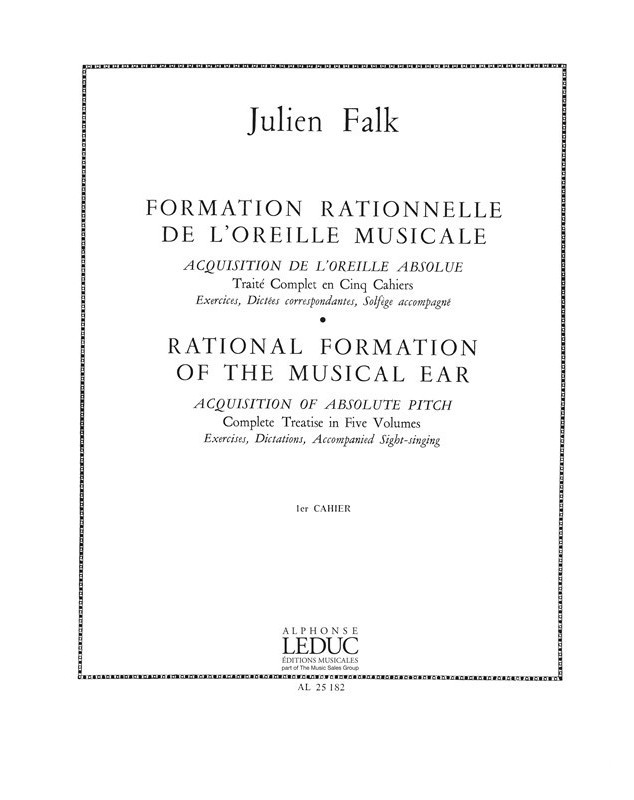 Julien Falk

FORMATION RATIONNELLE DE L'OREILLE MUSICALE

ACQUISITION DE L'OREILLE ABSOLUE
Traité Complet en Cinq Cahiers
Exercices, Dictées correspondantes, Solfège accompagné

•

RATIONAL FORMATION OF THE MUSICAL EAR

ACQUISITION OF ABSOLUTE PITCH
Complete Treatise in Five Volumes
Exercises, Dictations, Accompanied Sight-singing

1er CAHIER

ALPHONSE
LEDUC
ÉDITIONS MUSICALES
part of The Music Sales Group

AL 25 182